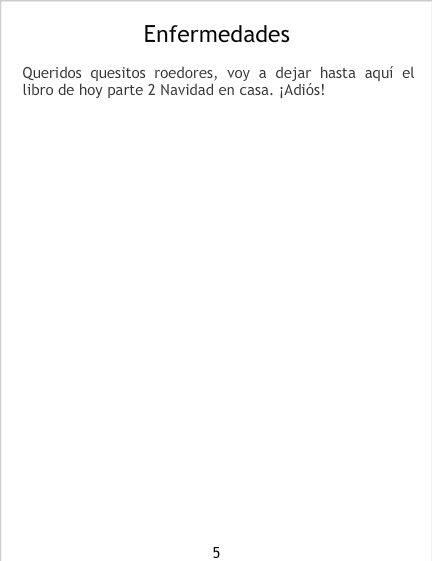 Enfermedades

Queridos quesitos roedores, voy a dejar hasta aquí el libro de hoy parte 2 Navidad en casa. ¡Adiós!

5